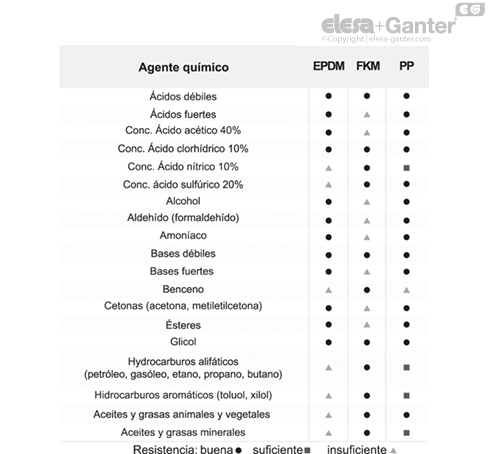 EG
elesa+Ganter
©Copyright | elesa-ganter.com

| Agente químico | EPDM | FKM | PP |
|---|---|---|---|
| Ácidos débiles | ● | ● | ● |
| Ácidos fuertes | ● | ▲ | ● |
| Conc. Ácido acético 40% | ● | ▲ | ● |
| Conc. Ácido clorhídrico 10% | ● | ● | ● |
| Conc. Ácido nítrico 10% | ▲ | ● | ■ |
| Conc. ácido sulfúrico 20% | ▲ | ● | ● |
| Alcohol | ● | ▲ | ● |
| Aldehído (formaldehído) | ● | ▲ | ● |
| Amoníaco | ● | ▲ | ● |
| Bases débiles | ● | ● | ● |
| Bases fuertes | ● | ▲ | ● |
| Benceno | ▲ | ● | ▲ |
| Cetonas (acetona, metiletilcetona) | ● | ▲ | ● |
| Ésteres | ● | ▲ | ● |
| Glicol | ● | ● | ● |
| Hydrocarburos alifáticos (petróleo, gasóleo, etano, propano, butano) | ▲ | ● | ■ |
| Hidrocarburos aromáticos (toluol, xilol) | ▲ | ● | ■ |
| Aceites y grasas animales y vegetales | ▲ | ● | ● |
| Aceites y grasas minerales | ▲ | ● | ■ |

Resistencia: buena ● suficiente ■ insuficiente ▲